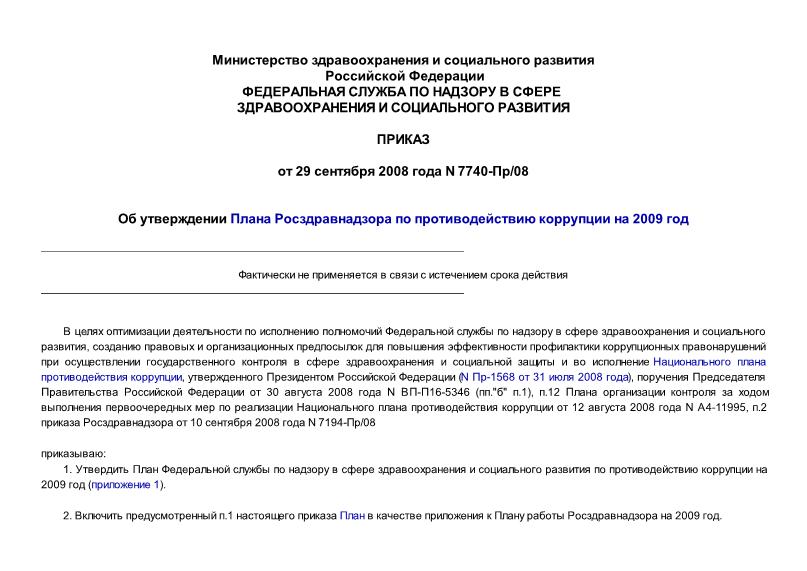 Министерство здравоохранения и социального развития Российской Федерации
ФЕДЕРАЛЬНАЯ СЛУЖБА ПО НАДЗОРУ В СФЕРЕ ЗДРАВООХРАНЕНИЯ И СОЦИАЛЬНОГО РАЗВИТИЯ

ПРИКАЗ

от 29 сентября 2008 года N 7740-Пр/08

Об утверждении Плана Росздравнадзора по противодействию коррупции на 2009 год

Фактически не применяется в связи с истечением срока действия

В целях оптимизации деятельности по исполнению полномочий Федеральной службы по надзору в сфере здравоохранения и социального развития, созданию правовых и организационных предпосылок для повышения эффективности профилактики коррупционных правонарушений при осуществлении государственного контроля в сфере здравоохранения и социальной защиты и во исполнение Национального плана противодействия коррупции, утвержденного Президентом Российской Федерации (N Пр-1568 от 31 июля 2008 года), поручения Председателя Правительства Российской Федерации от 30 августа 2008 года N ВП-П16-5346 (пп."б" п.1), п.12 Плана организации контроля за ходом выполнения первоочередных мер по реализации Национального плана противодействия коррупции от 12 августа 2008 года N А4-11995, п.2 приказа Росздравнадзора от 10 сентября 2008 года N 7194-Пр/08

приказываю:
1. Утвердить План Федеральной службы по надзору в сфере здравоохранения и социального развития по противодействию коррупции на 2009 год (приложение 1).

2. Включить предусмотренный п.1 настоящего приказа План в качестве приложения к Плану работы Росздравнадзора на 2009 год.